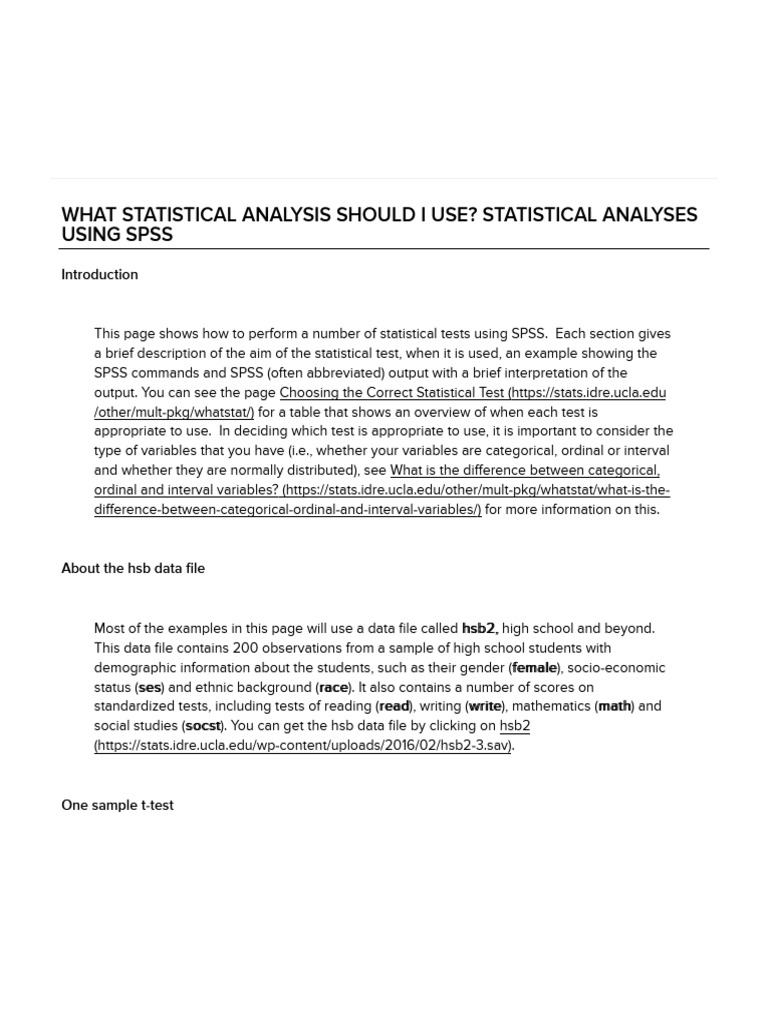 WHAT STATISTICAL ANALYSIS SHOULD I USE? STATISTICAL ANALYSES USING SPSS

Introduction

This page shows how to perform a number of statistical tests using SPSS. Each section gives a brief description of the aim of the statistical test, when it is used, an example showing the SPSS commands and SPSS (often abbreviated) output with a brief interpretation of the output. You can see the page Choosing the Correct Statistical Test (https://stats.idre.ucla.edu/other/mult-pkg/whatstat/) for a table that shows an overview of when each test is appropriate to use. In deciding which test is appropriate to use, it is important to consider the type of variables that you have (i.e., whether your variables are categorical, ordinal or interval and whether they are normally distributed), see What is the difference between categorical, ordinal and interval variables? (https://stats.idre.ucla.edu/other/mult-pkg/whatstat/what-is-the-difference-between-categorical-ordinal-and-interval-variables/) for more information on this.

About the hsb data file

Most of the examples in this page will use a data file called hsb2, high school and beyond. This data file contains 200 observations from a sample of high school students with demographic information about the students, such as their gender (female), socio-economic status (ses) and ethnic background (race). It also contains a number of scores on standardized tests, including tests of reading (read), writing (write), mathematics (math) and social studies (socst). You can get the hsb data file by clicking on hsb2 (https://stats.idre.ucla.edu/wp-content/uploads/2016/02/hsb2-3.sav).

One sample t-test